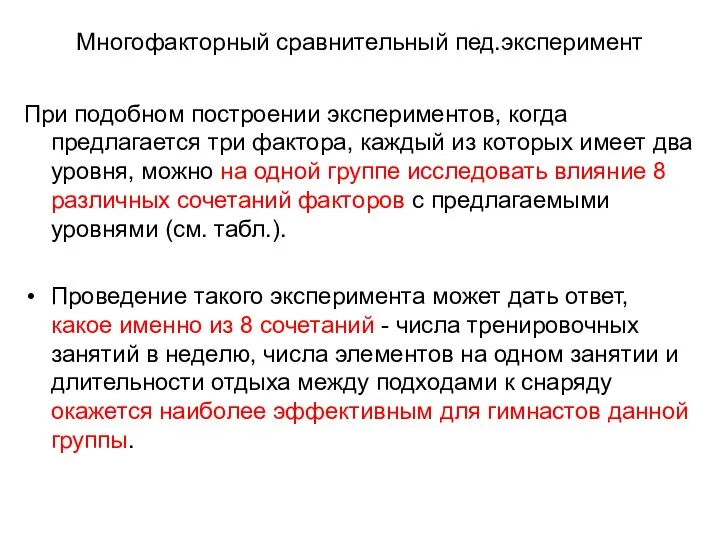 Многофакторный сравнительный пед.эксперимент

При подобном построении экспериментов, когда предлагается три фактора, каждый из которых имеет два уровня, можно на одной группе исследовать влияние 8 различных сочетаний факторов с предлагаемыми уровнями (см. табл.).

• Проведение такого эксперимента может дать ответ, какое именно из 8 сочетаний - числа тренировочных занятий в неделю, числа элементов на одном занятии и длительности отдыха между подходами к снаряду окажется наиболее эффективным для гимнастов данной группы.